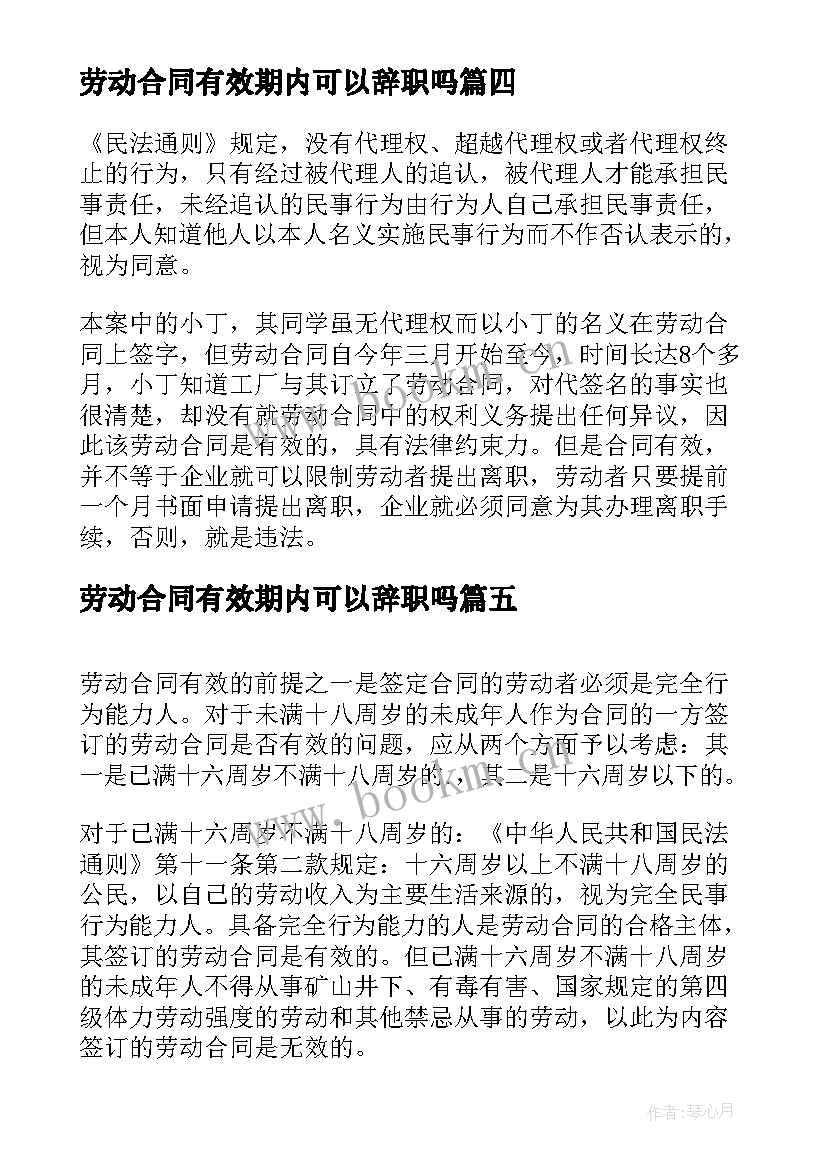 劳动合同有效期内可以辞职吗篇四

《民法通则》规定，没有代理权、超越代理权或者代理权终止的行为，只有经过被代理人的追认，被代理人才能承担民事责任，未经追认的民事行为由行为人自己承担民事责任，但本人知道他人以本人名义实施民事行为而不作否认表示的，视为同意。

本案中的小丁，其同学虽无代理权而以小丁的名义在劳动合同上签字，但劳动合同自今年三月开始至今，时间长达8个多月，小丁知道工厂与其订立了劳动合同，对代签名的事实也很清楚，却没有就劳动合同中的权利义务提出任何异议，因此该劳动合同是有效的，具有法律约束力。但是合同有效，并不等于企业就可以限制劳动者提出离职，劳动者只要提前一个月书面申请提出离职，企业就必须同意为其办理离职手续，否则，就是违法。

劳动合同有效期内可以辞职吗篇五

劳动合同有效的前提之一是签定合同的劳动者必须是完全行为能力人。对于未满十八周岁的未成年人作为合同的一方签订的劳动合同是否有效的问题，应从两个方面予以考虑：其一是已满十六周岁不满十八周岁的，其二是十六周岁以下的。

对于已满十六周岁不满十八周岁的：《中华人民共和国民法通则》第十一条第二款规定：十六周岁以上不满十八周岁的公民，以自己的劳动收入为主要生活来源的，视为完全民事行为能力人。具备完全行为能力的人是劳动合同的合格主体，其签订的劳动合同是有效的。但已满十六周岁不满十八周岁的未成年人不得从事矿山井下、有毒有害、国家规定的第四级体力劳动强度的劳动和其他禁忌从事的劳动，以此为内容签订的劳动合同是无效的。

www.bookm.com

作者：琴心月